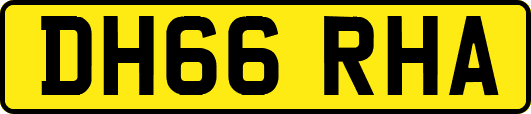 DH66 RHA